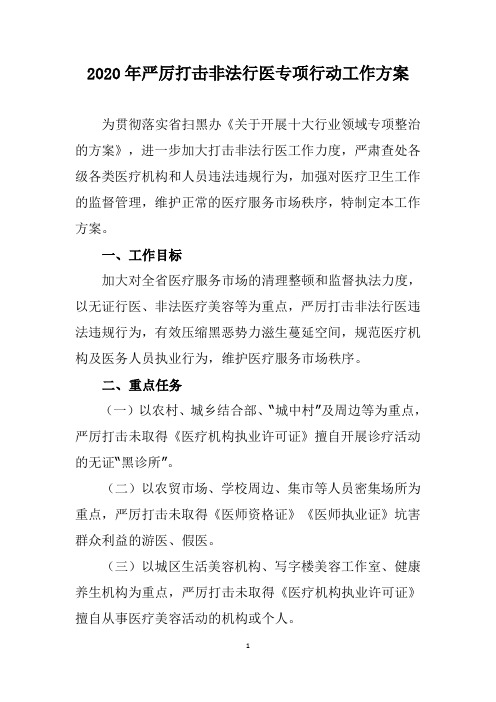 2020年严厉打击非法行医专项行动工作方案

为贯彻落实省扫黑办《关于开展十大行业领域专项整治的方案》，进一步加大打击非法行医工作力度，严肃查处各级各类医疗机构和人员违法违规行为，加强对医疗卫生工作的监督管理，维护正常的医疗服务市场秩序，特制定本工作方案。

一、工作目标

加大对全省医疗服务市场的清理整顿和监督执法力度，以无证行医、非法医疗美容等为重点，严厉打击非法行医违法违规行为，有效压缩黑恶势力滋生蔓延空间，规范医疗机构及医务人员执业行为，维护医疗服务市场秩序。

二、重点任务

（一）以农村、城乡结合部、"城中村"及周边等为重点，严厉打击未取得《医疗机构执业许可证》擅自开展诊疗活动的无证"黑诊所"。

（二）以农贸市场、学校周边、集市等人员密集场所为重点，严厉打击未取得《医师资格证》《医师执业证》坑害群众利益的游医、假医。

（三）以城区生活美容机构、写字楼美容工作室、健康养生机构为重点，严厉打击未取得《医疗机构执业许可证》擅自从事医疗美容活动的机构或个人。

1